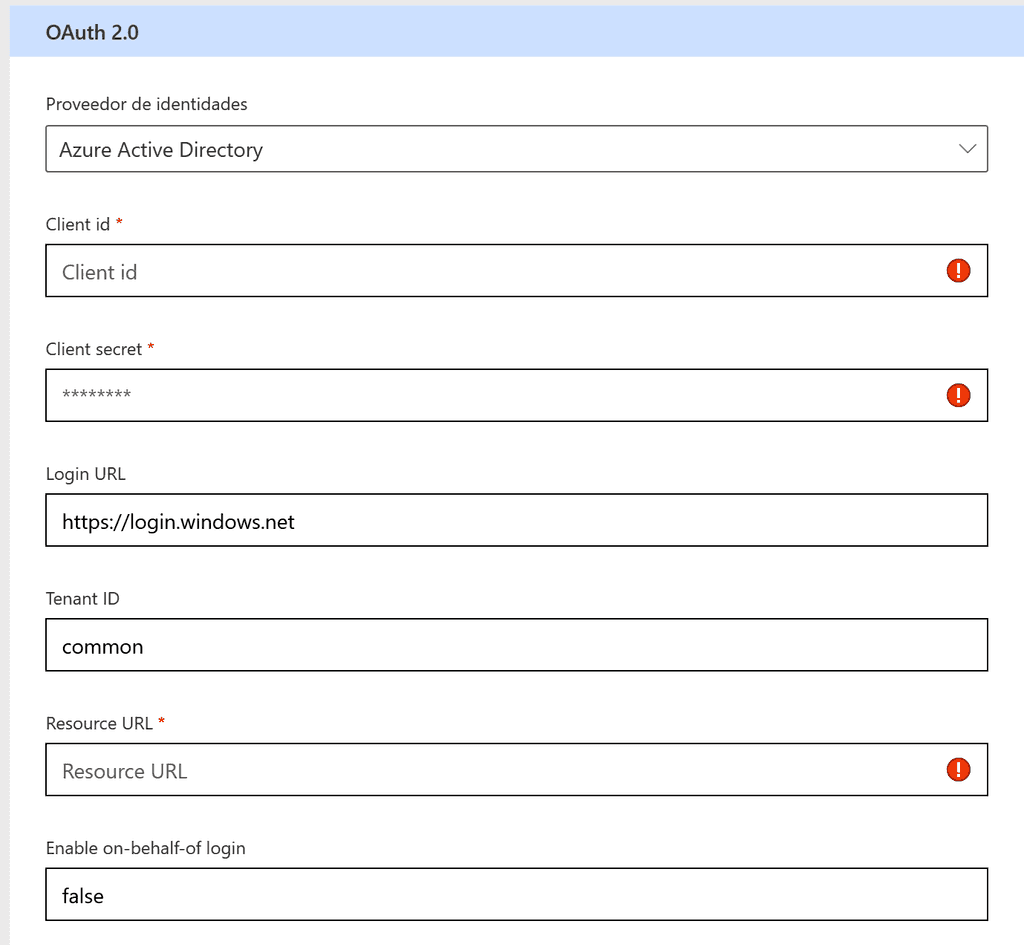 OAuth 2.0

Proveedor de identidades

Azure Active Directory

Client id *

Client id

Client secret *

********

Login URL

https://login.windows.net

Tenant ID

common

Resource URL *

Resource URL

Enable on-behalf-of login

false